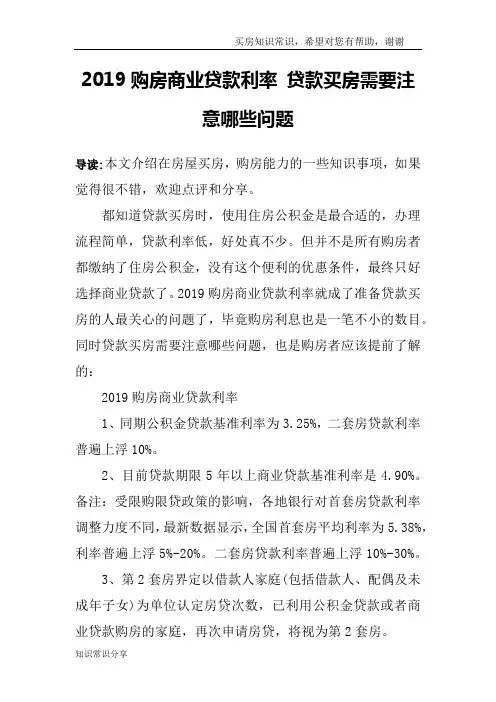 买房知识常识，希望对您有帮助，谢谢

2019 购房商业贷款利率 贷款买房需要注意哪些问题

导读:本文介绍在房屋买房，购房能力的一些知识事项，如果觉得很不错，欢迎点评和分享。

都知道贷款买房时，使用住房公积金是最合适的，办理流程简单，贷款利率低，好处真不少。但并不是所有购房者都缴纳了住房公积金，没有这个便利的优惠条件，最终只好选择商业贷款了。2019 购房商业贷款利率就成了准备贷款买房的人最关心的问题了，毕竟购房利息也是一笔不小的数目。同时贷款买房需要注意哪些问题，也是购房者应该提前了解的：

2019 购房商业贷款利率

1、同期公积金贷款基准利率为 3.25%，二套房贷款利率普遍上浮 10%。

2、目前贷款期限 5 年以上商业贷款基准利率是 4.90%。备注：受限购限贷政策的影响，各地银行对首套房贷款利率调整力度不同，最新数据显示，全国首套房平均利率为 5.38%，利率普遍上浮 5%-20%。二套房贷款利率普遍上浮 10%-30%。

3、第 2 套房界定以借款人家庭(包括借款人、配偶及未成年子女)为单位认定房贷次数，已利用公积金贷款或者商业贷款购房的家庭，再次申请房贷，将视为第 2 套房。

知识常识分享